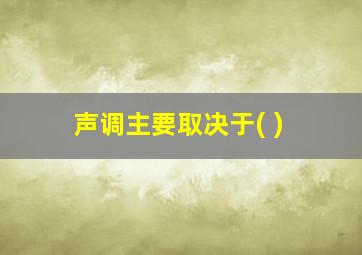 声调主要取决于( )